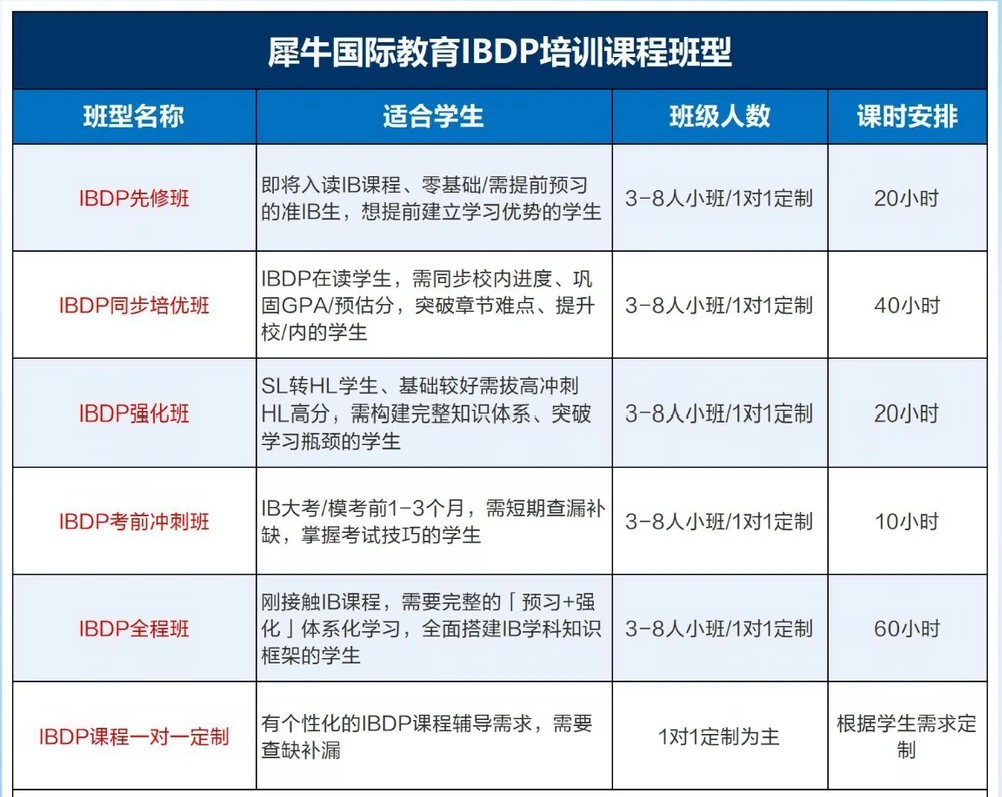 犀牛国际教育IBDP培训课程班型

| 班型名称 | 适合学生 | 班级人数 | 课时安排 |
|---|---|---|---|
| IBDP先修班 | 即将入读IB课程、零基础/需提前预习的准IB生，想提前建立学习优势的学生 | 3-8人小班/1对1定制 | 20小时 |
| IBDP同步培优班 | IBDP在读学生，需同步校内进度、巩固GPA/预估分，突破章节难点、提升校/内的学生 | 3-8人小班/1对1定制 | 40小时 |
| IBDP强化班 | SL转HL学生、基础较好需拔高冲刺HL高分，需构建完整知识体系、突破学习瓶颈的学生 | 3-8人小班/1对1定制 | 20小时 |
| IBDP考前冲刺班 | IB大考/模考前1-3个月，需短期查漏补缺，掌握考试技巧的学生 | 3-8人小班/1对1定制 | 10小时 |
| IBDP全程班 | 刚接触IB课程，需要完整的「预习+强化」体系化学习，全面搭建IB学科知识框架的学生 | 3-8人小班/1对1定制 | 60小时 |
| IBDP课程一对一定制 | 有个性化的IBDP课程辅导需求，需要查缺补漏 | 1对1定制为主 | 根据学生需求定制 |